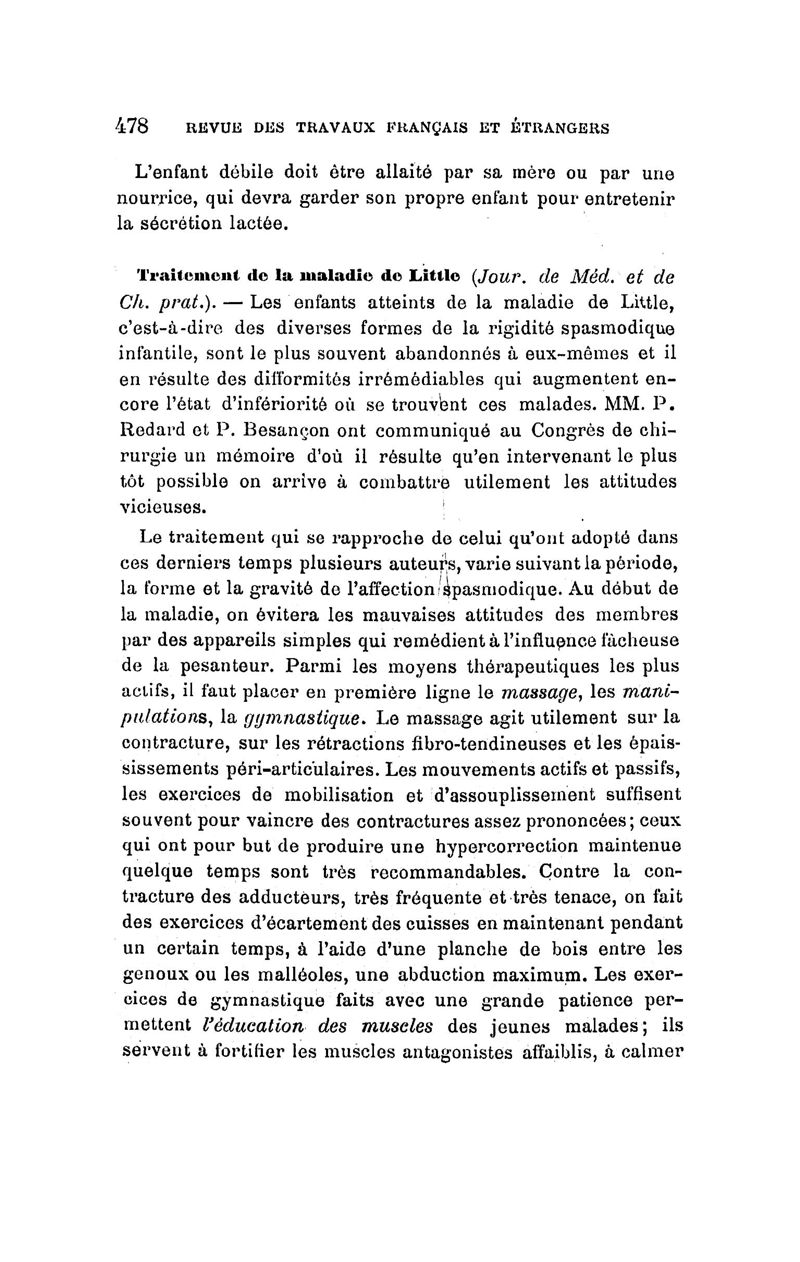 478 REVUE DES TRAVAUX FRANÇAIS ET ÉTRANGERS

L'enfant débile doit être allaité par sa mère ou par une nourrice, qui devra garder son propre enfant pour entretenir la sécrétion lactée.

Traitement de la maladie de Little (Jour. de Méd. et de Ch. prat.). — Les enfants atteints de la maladie de Little, c'est-à-dire des diverses formes de la rigidité spasmodique infantile, sont le plus souvent abandonnés à eux-mêmes et il en résulte des difformités irrémédiables qui augmentent encore l'état d'infériorité où se trouvent ces malades. MM. P. Redard et P. Besançon ont communiqué au Congrès de chirurgie un mémoire d'où il résulte qu'en intervenant le plus tôt possible on arrive à combattre utilement les attitudes vicieuses.

Le traitement qui se rapproche de celui qu'ont adopté dans ces derniers temps plusieurs auteurs, varie suivant la période, la forme et la gravité de l'affection spasmodique. Au début de la maladie, on évitera les mauvaises attitudes des membres par des appareils simples qui remédient à l'influence fâcheuse de la pesanteur. Parmi les moyens thérapeutiques les plus actifs, il faut placer en première ligne le massage, les manipulations, la gymnastique. Le massage agit utilement sur la contracture, sur les rétractions fibro-tendineuses et les épaississements péri-articulaires. Les mouvements actifs et passifs, les exercices de mobilisation et d'assouplissement suffisent souvent pour vaincre des contractures assez prononcées; ceux qui ont pour but de produire une hypercorrection maintenue quelque temps sont très recommandables. Contre la contracture des adducteurs, très fréquente et très tenace, on fait des exercices d'écartement des cuisses en maintenant pendant un certain temps, à l'aide d'une planche de bois entre les genoux ou les malléoles, une abduction maximum. Les exercices de gymnastique faits avec une grande patience permettent l'éducation des muscles des jeunes malades; ils servent à fortifier les muscles antagonistes affaiblis, à calmer